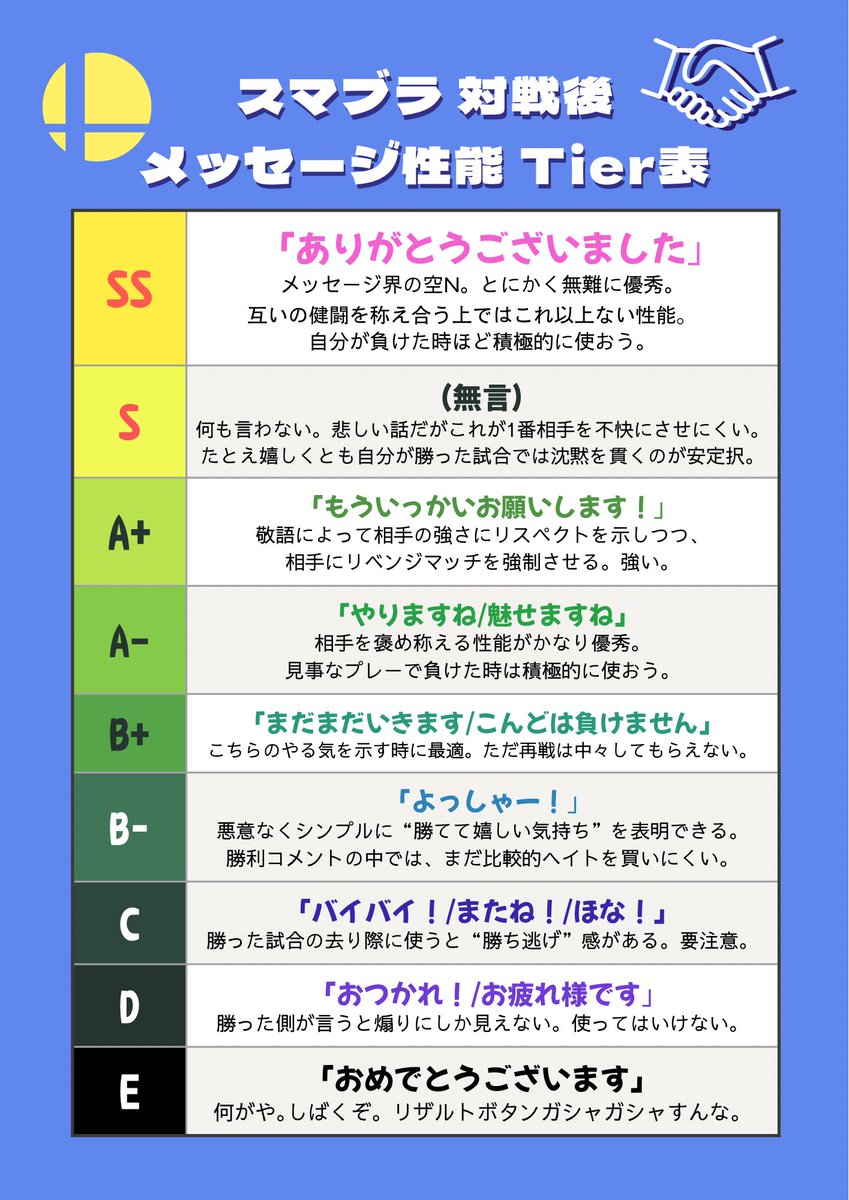 スマブラ 対戦後
メッセージ性能 Tier表

| | |
|---|---|
| SS | 「ありがとうございました」 メッセージ界の空N。とにかく無難に優秀。 互いの健闘を称え合う上ではこれ以上ない性能。 自分が負けた時ほど積極的に使おう。 |
| S | (無言) 何も言わない。悲しい話だがこれが1番相手を不快にさせにくい。 たとえ嬉しくとも自分が勝った試合では沈黙を貫くのが安定択。 |
| A+ | 「もういっかいお願いします！」 敬語によって相手の強さにリスペクトを示しつつ、 相手にリベンジマッチを強制させる。強い。 |
| A- | 「やりますね/魅せますね」 相手を褒め称える性能がかなり優秀。 見事なプレーで負けた時は積極的に使おう。 |
| B+ | 「まだまだいきます/こんどは負けません」 こちらのやる気を示す時に最適。ただ再戦は中々してもらえない。 |
| B- | 「よっしゃー！」 悪意なくシンプルに“勝てて嬉しい気持ち”を表明できる。 勝利コメントの中では、まだ比較的ヘイトを買いにくい。 |
| C | 「バイバイ！/またね！/ほな！」 勝った試合の去り際に使うと“勝ち逃げ”感がある。要注意。 |
| D | 「おつかれ！/お疲れ様です」 勝った側が言うと煽りにしか見えない。使ってはいけない。 |
| E | 「おめでとうございます」 何がや。しばくぞ。リザルトボタンガシャガシャすんな。 |